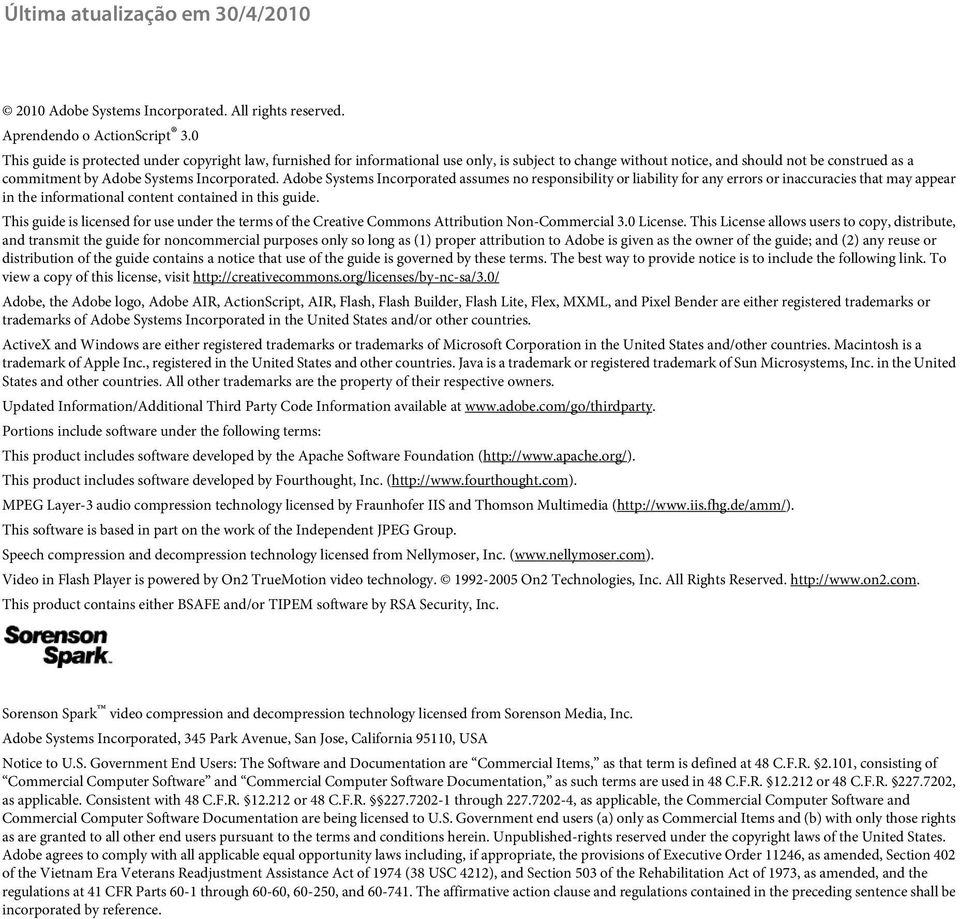 Última atualização em 30/4/2010

© 2010 Adobe Systems Incorporated. All rights reserved.

Aprendendo o ActionScript® 3.0

This guide is protected under copyright law, furnished for informational use only, is subject to change without notice, and should not be construed as a commitment by Adobe Systems Incorporated. Adobe Systems Incorporated assumes no responsibility or liability for any errors or inaccuracies that may appear in the informational content contained in this guide.

This guide is licensed for use under the terms of the Creative Commons Attribution Non-Commercial 3.0 License. This License allows users to copy, distribute, and transmit the guide for noncommercial purposes only so long as (1) proper attribution to Adobe is given as the owner of the guide; and (2) any reuse or distribution of the guide contains a notice that use of the guide is governed by these terms. The best way to provide notice is to include the following link. To view a copy of this license, visit http://creativecommons.org/licenses/by-nc-sa/3.0/

Adobe, the Adobe logo, Adobe AIR, ActionScript, AIR, Flash, Flash Builder, Flash Lite, Flex, MXML, and Pixel Bender are either registered trademarks or trademarks of Adobe Systems Incorporated in the United States and/or other countries.

ActiveX and Windows are either registered trademarks or trademarks of Microsoft Corporation in the United States and/other countries. Macintosh is a trademark of Apple Inc., registered in the United States and other countries. Java is a trademark or registered trademark of Sun Microsystems, Inc. in the United States and other countries. All other trademarks are the property of their respective owners.

Updated Information/Additional Third Party Code Information available at www.adobe.com/go/thirdparty.

Portions include software under the following terms:

This product includes software developed by the Apache Software Foundation (http://www.apache.org/).

This product includes software developed by Fourthought, Inc. (http://www.fourthought.com).

MPEG Layer-3 audio compression technology licensed by Fraunhofer IIS and Thomson Multimedia (http://www.iis.fhg.de/amm/).

This software is based in part on the work of the Independent JPEG Group.

Speech compression and decompression technology licensed from Nellymoser, Inc. (www.nellymoser.com).

Video in Flash Player is powered by On2 TrueMotion video technology. © 1992-2005 On2 Technologies, Inc. All Rights Reserved. http://www.on2.com.

This product contains either BSAFE and/or TIPEM software by RSA Security, Inc.

Sorenson Spark

Sorenson Spark™ video compression and decompression technology licensed from Sorenson Media, Inc.

Adobe Systems Incorporated, 345 Park Avenue, San Jose, California 95110, USA

Notice to U.S. Government End Users: The Software and Documentation are “Commercial Items,” as that term is defined at 48 C.F.R. §2.101, consisting of “Commercial Computer Software” and “Commercial Computer Software Documentation,” as such terms are used in 48 C.F.R. §12.212 or 48 C.F.R. §227.7202, as applicable. Consistent with 48 C.F.R. §12.212 or 48 C.F.R. §§227.7202-1 through 227.7202-4, as applicable, the Commercial Computer Software and Commercial Computer Software Documentation are being licensed to U.S. Government end users (a) only as Commercial Items and (b) with only those rights as are granted to all other end users pursuant to the terms and conditions herein. Unpublished-rights reserved under the copyright laws of the United States. Adobe agrees to comply with all applicable equal opportunity laws including, if appropriate, the provisions of Executive Order 11246, as amended, Section 402 of the Vietnam Era Veterans Readjustment Assistance Act of 1974 (38 USC 4212), and Section 503 of the Rehabilitation Act of 1973, as amended, and the regulations at 41 CFR Parts 60-1 through 60-60, 60-250, and 60-741. The affirmative action clause and regulations contained in the preceding sentence shall be incorporated by reference.